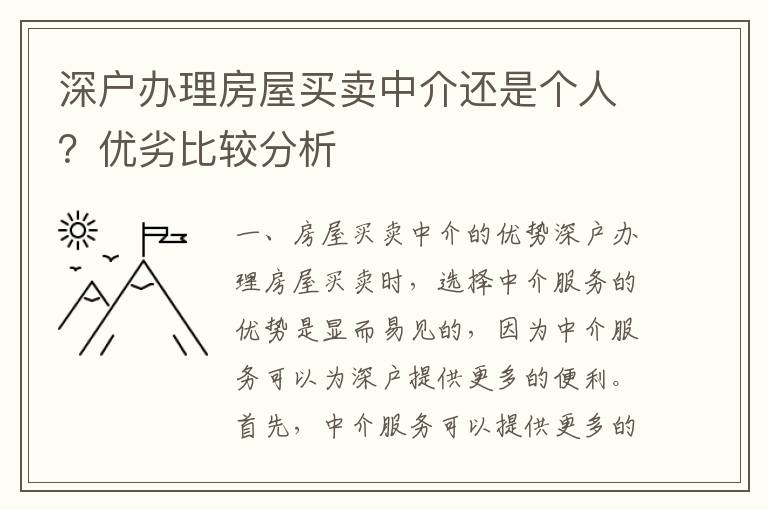 深户办理房屋买卖中介还是个人？优劣比较分析

一、房屋买卖中介的优势深户办理房屋买卖时，选择中介服务的优势是显而易见的，因为中介服务可以为深户提供更多的便利。首先，中介服务可以提供更多的